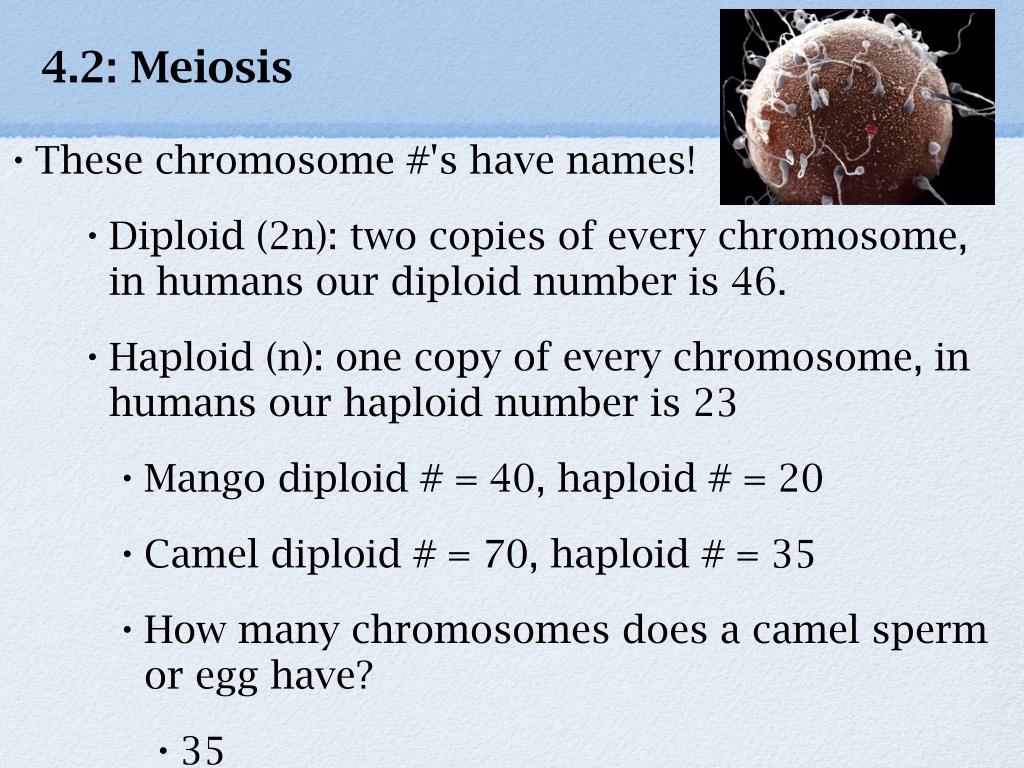 4.2: Meiosis

• These chromosome #'s have names!

• Diploid (2n): two copies of every chromosome, in humans our diploid number is 46.

• Haploid (n): one copy of every chromosome, in humans our haploid number is 23

• Mango diploid # = 40, haploid # = 20

• Camel diploid # = 70, haploid # = 35

• How many chromosomes does a camel sperm or egg have?

• 35